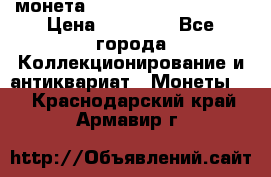 монета
Цена Все города Коллекционирование и антиквариат Монеты
Краснодарский край Армавир г

http://Объявлений.сайт